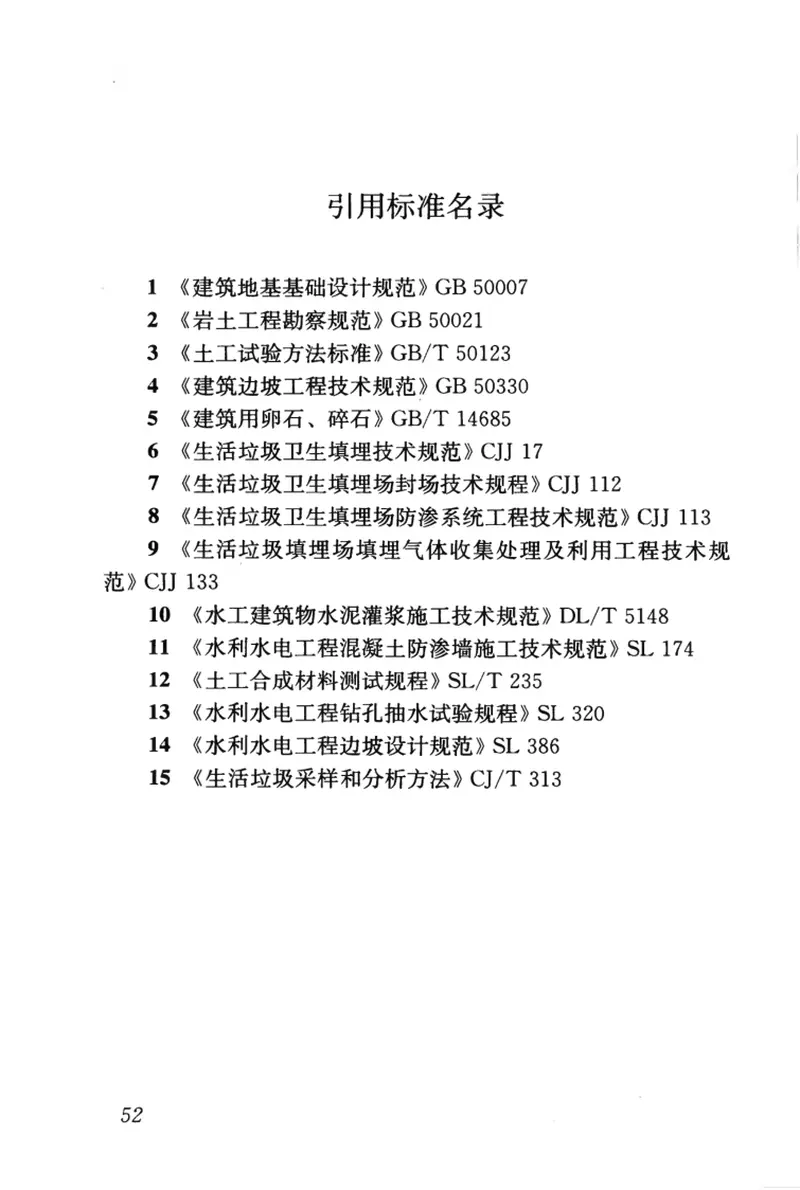 引用标准名录

1 《建筑地基基础设计规范》GB 50007
2 《岩土工程勘察规范》GB 50021
3 《土工试验方法标准》GB/T 50123
4 《建筑边坡工程技术规范》GB 50330
5 《建筑用卵石、碎石》GB/T 14685
6 《生活垃圾卫生填埋技术规范》CJJ 17
7 《生活垃圾卫生填埋场封场技术规程》CJJ 112
8 《生活垃圾卫生填埋场防渗系统工程技术规范》CJJ 113
9 《生活垃圾填埋场填埋气体收集处理及利用工程技术规范》CJJ 133
10 《水工建筑物水泥灌浆施工技术规范》DL/T 5148
11 《水利水电工程混凝土防渗墙施工技术规范》SL 174
12 《土工合成材料测试规程》SL/T 235
13 《水利水电工程钻孔抽水试验规程》SL 320
14 《水利水电工程边坡设计规范》SL 386
15 《生活垃圾采样和分析方法》CJ/T 313

52